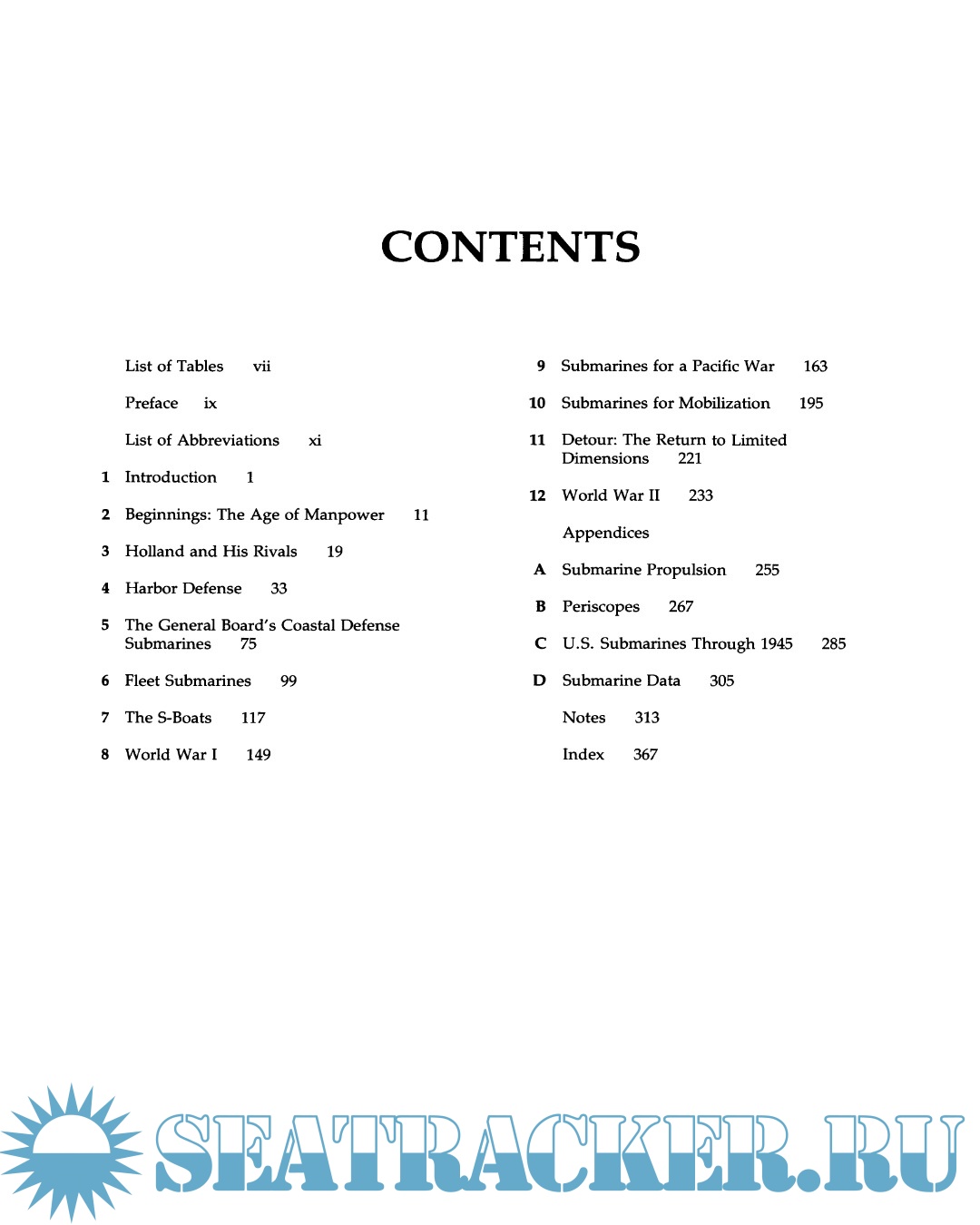 CONTENTS

List of Tables vii

Preface ix

List of Abbreviations xi

1 Introduction 1

2 Beginnings: The Age of Manpower 11

3 Holland and His Rivals 19

4 Harbor Defense 33

5 The General Board's Coastal Defense Submarines 75

6 Fleet Submarines 99

7 The S-Boats 117

8 World War I 149

9 Submarines for a Pacific War 163

10 Submarines for Mobilization 195

11 Detour: The Return to Limited Dimensions 221

12 World War II 233

Appendices

A Submarine Propulsion 255

B Periscopes 267

C U.S. Submarines Through 1945 285

D Submarine Data 305

Notes 313

Index 367

SEATRACKER.RU